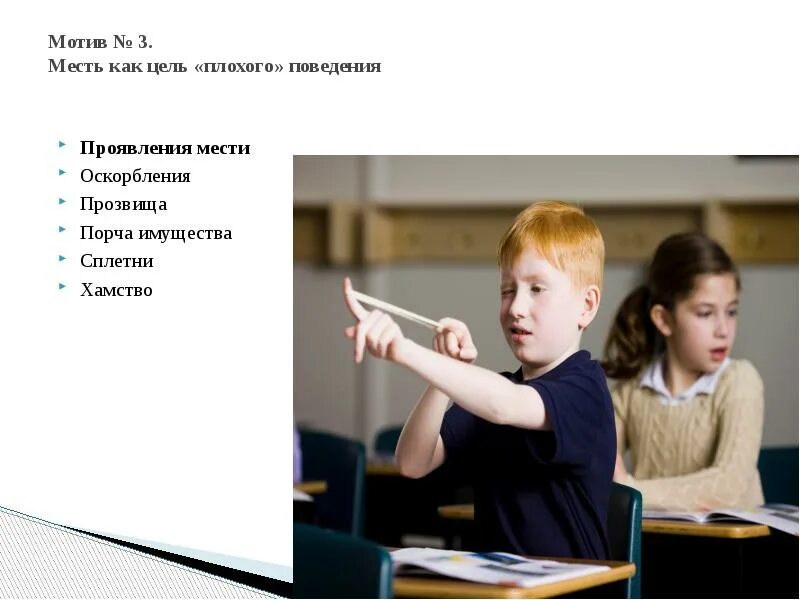 Мотив № 3.
Месть как цель «плохого» поведения

• Проявления мести
• Оскорбления
• Прозвища
• Порча имущества
• Сплетни
• Хамство